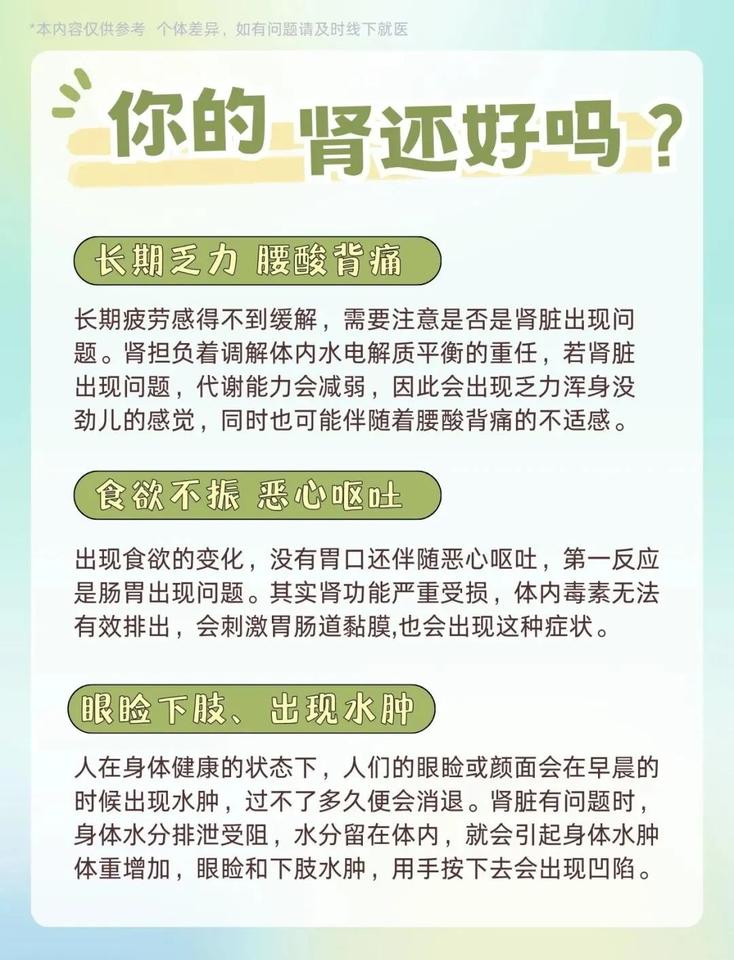 *本内容仅供参考　个体差异，如有问题请及时线下就医

你的 肾还好吗？

长期乏力 腰酸背痛

长期疲劳感得不到缓解，需要注意是否是肾脏出现问题。肾担负着调解体内水电解质平衡的重任，若肾脏出现问题，代谢能力会减弱，因此会出现乏力浑身没劲儿的感觉，同时也可能伴随着腰酸背痛的不适感。

食欲不振 恶心呕吐

出现食欲的变化，没有胃口还伴随恶心呕吐，第一反应是肠胃出现问题。其实肾功能严重受损，体内毒素无法有效排出，会刺激胃肠道黏膜,也会出现这种症状。

眼睑下肢、出现水肿

人在身体健康的状态下，人们的眼睑或颜面会在早晨的时候出现水肿，过不了多久便会消退。肾脏有问题时，身体水分排泄受阻，水分留在体内，就会引起身体水肿体重增加，眼睑和下肢水肿，用手按下去会出现凹陷。